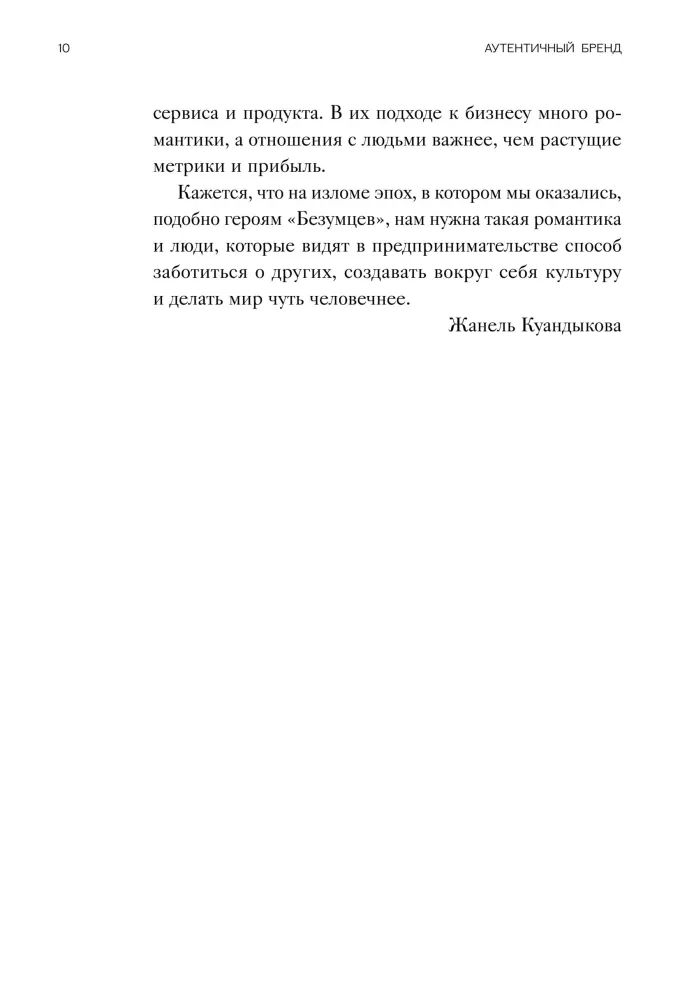 10

АУТЕНТИЧНЫЙ БРЕНД

сервиса и продукта. В их подходе к бизнесу много романтики, а отношения с людьми важнее, чем растущие метрики и прибыль.

Кажется, что на изломе эпох, в котором мы оказались, подобно героям «Безумцев», нам нужна такая романтика и люди, которые видят в предпринимательстве способ заботиться о других, создавать вокруг себя культуру и делать мир чуть человечнее.

Жанель Куандыкова